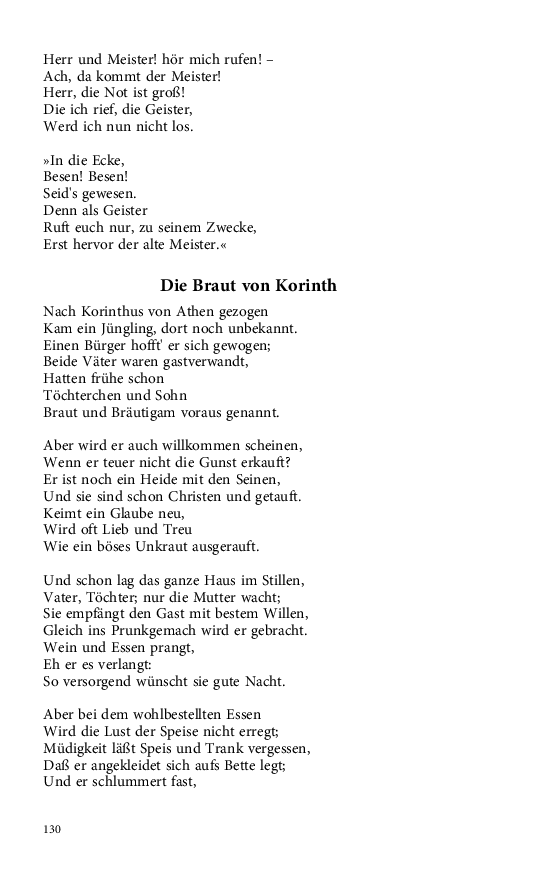 Herr und Meister! hör mich rufen! –
Ach, da kommt der Meister!
Herr, die Not ist groß!
Die ich rief, die Geister,
Werd ich nun nicht los.

»In die Ecke,
Besen! Besen!
Seid's gewesen.
Denn als Geister
Ruft euch nur, zu seinem Zwecke,
Erst hervor der alte Meister.«

Die Braut von Korinth

Nach Korinthus von Athen gezogen
Kam ein Jüngling, dort noch unbekannt.
Einen Bürger hofft' er sich gewogen;
Beide Väter waren gastverwandt,
Hatten frühe schon
Töchterchen und Sohn
Braut und Bräutigam voraus genannt.

Aber wird er auch willkommen scheinen,
Wenn er teuer nicht die Gunst erkauft?
Er ist noch ein Heide mit den Seinen,
Und sie sind schon Christen und getauft.
Keimt ein Glaube neu,
Wird oft Lieb und Treu
Wie ein böses Unkraut ausgerauft.

Und schon lag das ganze Haus im Stillen,
Vater, Töchter; nur die Mutter wacht;
Sie empfängt den Gast mit bestem Willen,
Gleich ins Prunkgemach wird er gebracht.
Wein und Essen prangt,
Eh er es verlangt:
So versorgend wünscht sie gute Nacht.

Aber bei dem wohlbestellten Essen
Wird die Lust der Speise nicht erregt;
Müdigkeit läßt Speis und Trank vergessen,
Daß er angekleidet sich aufs Bette legt;
Und er schlummert fast,

130